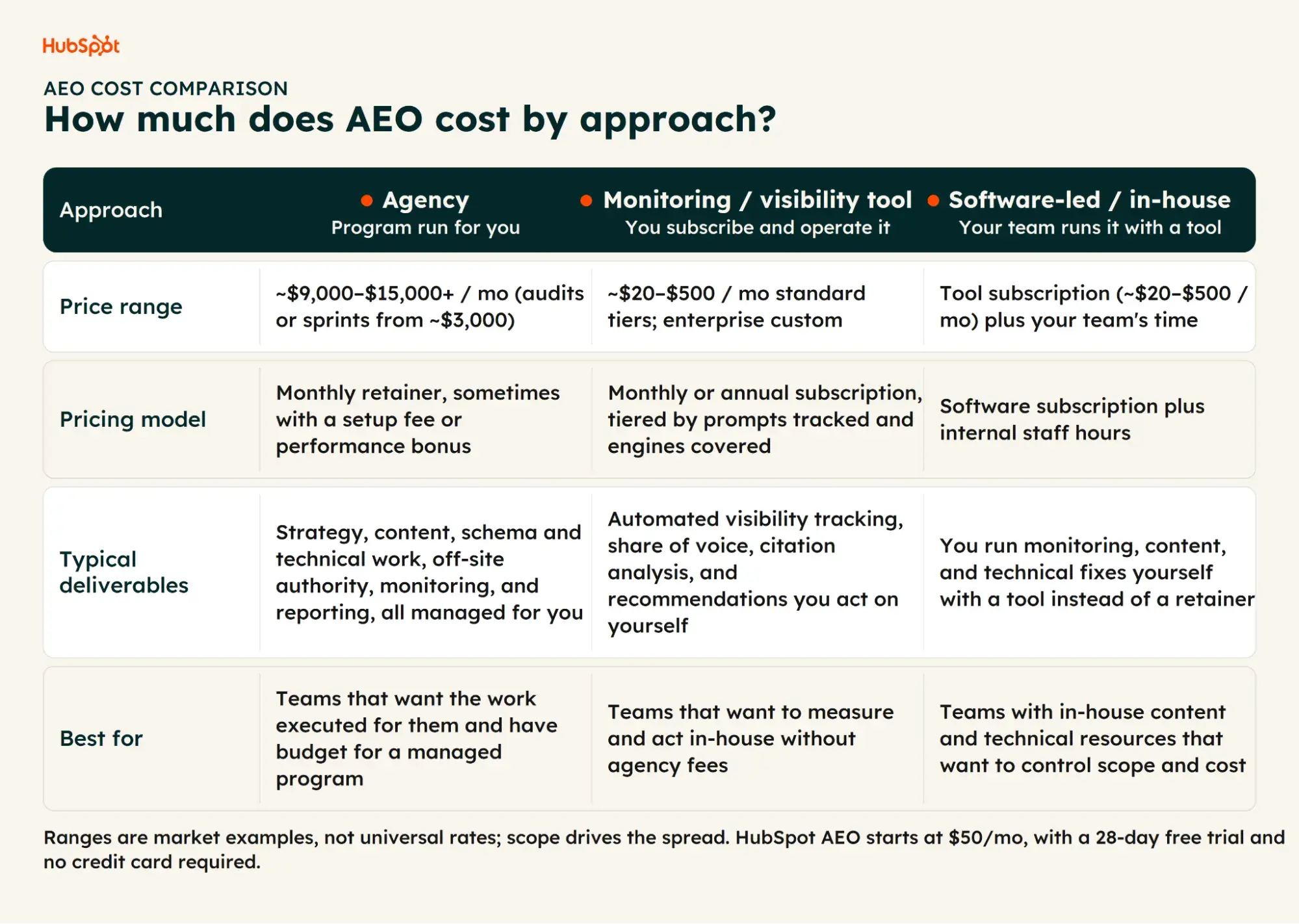 HubSpot

AEO COST COMPARISON

How much does AEO cost by approach?

| Approach | Agency Program run for you | Monitoring / visibility tool You subscribe and operate it | Software-led / in-house Your team runs it with a tool |
|---|---|---|---|
| Price range | ~\$9,000–\$15,000+ / mo (audits or sprints from ~\$3,000) | ~\$20–\$500 / mo standard tiers; enterprise custom | Tool subscription (~\$20–\$500 / mo) plus your team's time |
| Pricing model | Monthly retainer, sometimes with a setup fee or performance bonus | Monthly or annual subscription, tiered by prompts tracked and engines covered | Software subscription plus internal staff hours |
| Typical deliverables | Strategy, content, schema and technical work, off-site authority, monitoring, and reporting, all managed for you | Automated visibility tracking, share of voice, citation analysis, and recommendations you act on yourself | You run monitoring, content, and technical fixes yourself with a tool instead of a retainer |
| Best for | Teams that want the work executed for them and have budget for a managed program | Teams that want to measure and act in-house without agency fees | Teams with in-house content and technical resources that want to control scope and cost |

Ranges are market examples, not universal rates; scope drives the spread. HubSpot AEO starts at \$50/mo, with a 28-day free trial and no credit card required.